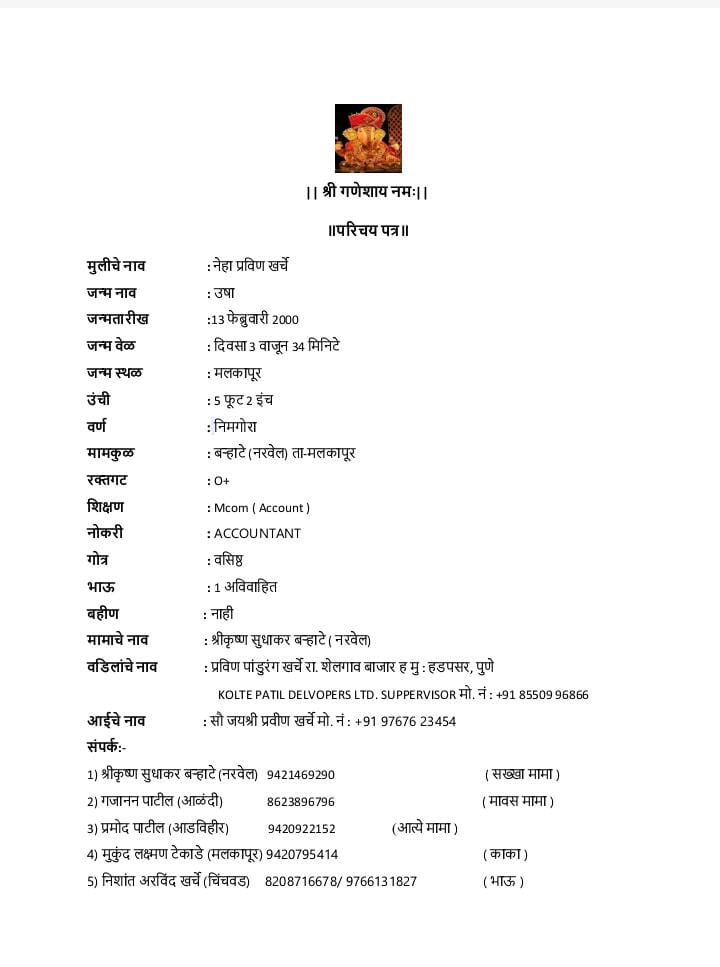 || श्री गणेशाय नमः||

॥परिचय पत्र॥

मुलीचे नाव : नेहा प्रविण खर्चे
जन्म नाव : उषा
जन्मतारीख :13 फेब्रुवारी 2000
जन्म वेळ : दिवसा 3 वाजून 34 मिनिटे
जन्म स्थळ : मलकापूर
उंची : 5 फूट 2 इंच
वर्ण : निमगोरा
मामकुळ : बऱ्हाटे (नरवेल) ता-मलकापूर
रक्तगट : O+
शिक्षण : Mcom ( Account )
नोकरी : ACCOUNTANT
गोत्र : वसिष्ठ
भाऊ : 1 अविवाहित
बहीण : नाही
मामाचे नाव : श्रीकृष्ण सुधाकर बऱ्हाटे ( नरवेल)
वडिलांचे नाव : प्रविण पांडुरंग खर्चे रा. शेलगाव बाजार ह मु : हडपसर, पुणे
KOLTE PATIL DELVOPERS LTD. SUPPERVISOR मो. नं : +91 85509 96866
आईचे नाव : सौ जयश्री प्रवीण खर्चे मो. नं : +91 97676 23454
संपर्क:-
1) श्रीकृष्ण सुधाकर बऱ्हाटे (नरवेल) 9421469290 ( सख्खा मामा )
2) गजानन पाटील (आळंदी) 8623896796 ( मावस मामा )
3) प्रमोद पाटील (आडविहीर) 9420922152 (आत्ये मामा )
4) मुकुंद लक्ष्मण टेकाडे (मलकापूर) 9420795414 ( काका )
5) निशांत अरविंद खर्चे (चिंचवड) 8208716678/ 9766131827 ( भाऊ )